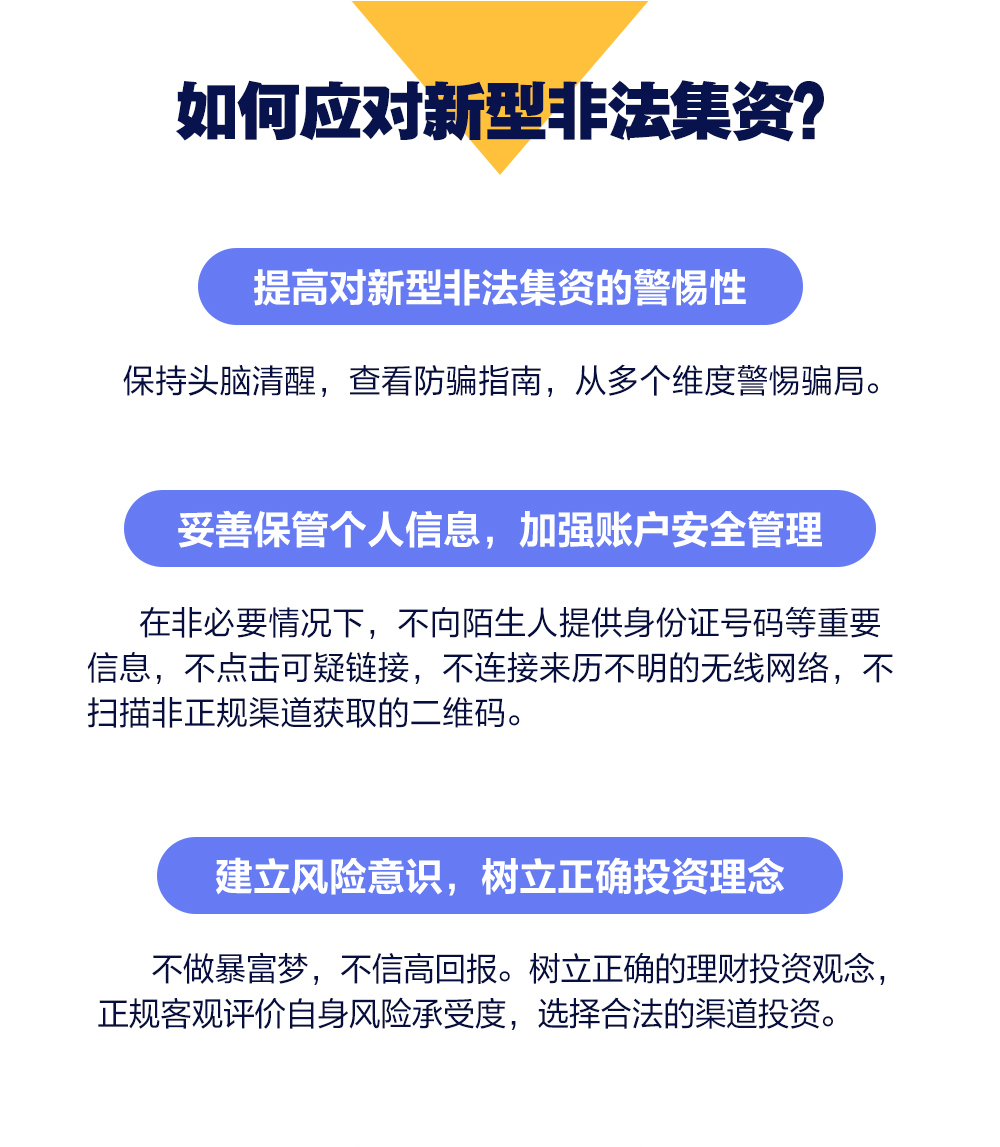 如何应对新型非法集资?

提高对新型非法集资的警惕性

保持头脑清醒，查看防骗指南，从多个维度警惕骗局。

妥善保管个人信息，加强账户安全管理

在非必要情况下，不向陌生人提供身份证号码等重要信息，不点击可疑链接，不连接来历不明的无线网络，不扫描非正规渠道获取的二维码。

建立风险意识，树立正确投资理念

不做暴富梦，不信高回报。树立正确的理财投资观念，正规客观评价自身风险承受度，选择合法的渠道投资。